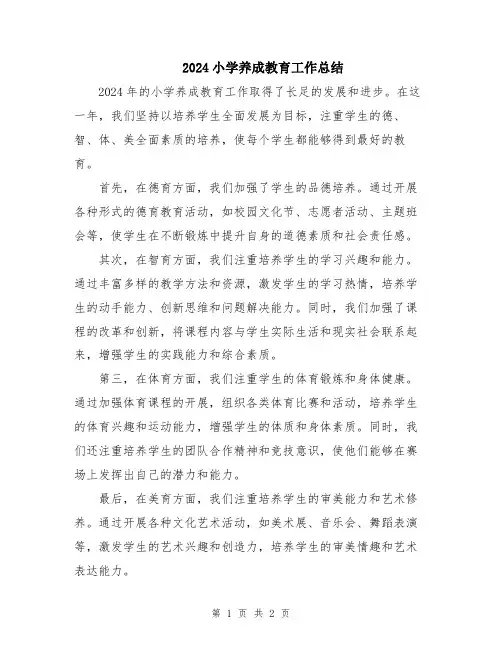 2024小学养成教育工作总结

2024年的小学养成教育工作取得了长足的发展和进步。在这一年，我们坚持以培养学生全面发展为目标，注重学生的德、智、体、美全面素质的培养，使每个学生都能够得到最好的教育。

首先，在德育方面，我们加强了学生的品德培养。通过开展各种形式的德育教育活动，如校园文化节、志愿者活动、主题班会等，使学生在不断锻炼中提升自身的道德素质和社会责任感。

其次，在智育方面，我们注重培养学生的学习兴趣和能力。通过丰富多样的教学方法和资源，激发学生的学习热情，培养学生的动手能力、创新思维和问题解决能力。同时，我们加强了课程的改革和创新，将课程内容与学生实际生活和现实社会联系起来，增强学生的实践能力和综合素质。

第三，在体育方面，我们注重学生的体育锻炼和身体健康。通过加强体育课程的开展，组织各类体育比赛和活动，培养学生的体育兴趣和运动能力，增强学生的体质和身体素质。同时，我们还注重培养学生的团队合作精神和竞技意识，使他们能够在赛场上发挥出自己的潜力和能力。

最后，在美育方面，我们注重培养学生的审美能力和艺术修养。通过开展各种文化艺术活动，如美术展、音乐会、舞蹈表演等，激发学生的艺术兴趣和创造力，培养学生的审美情趣和艺术表达能力。

第 1 页 共 2 页